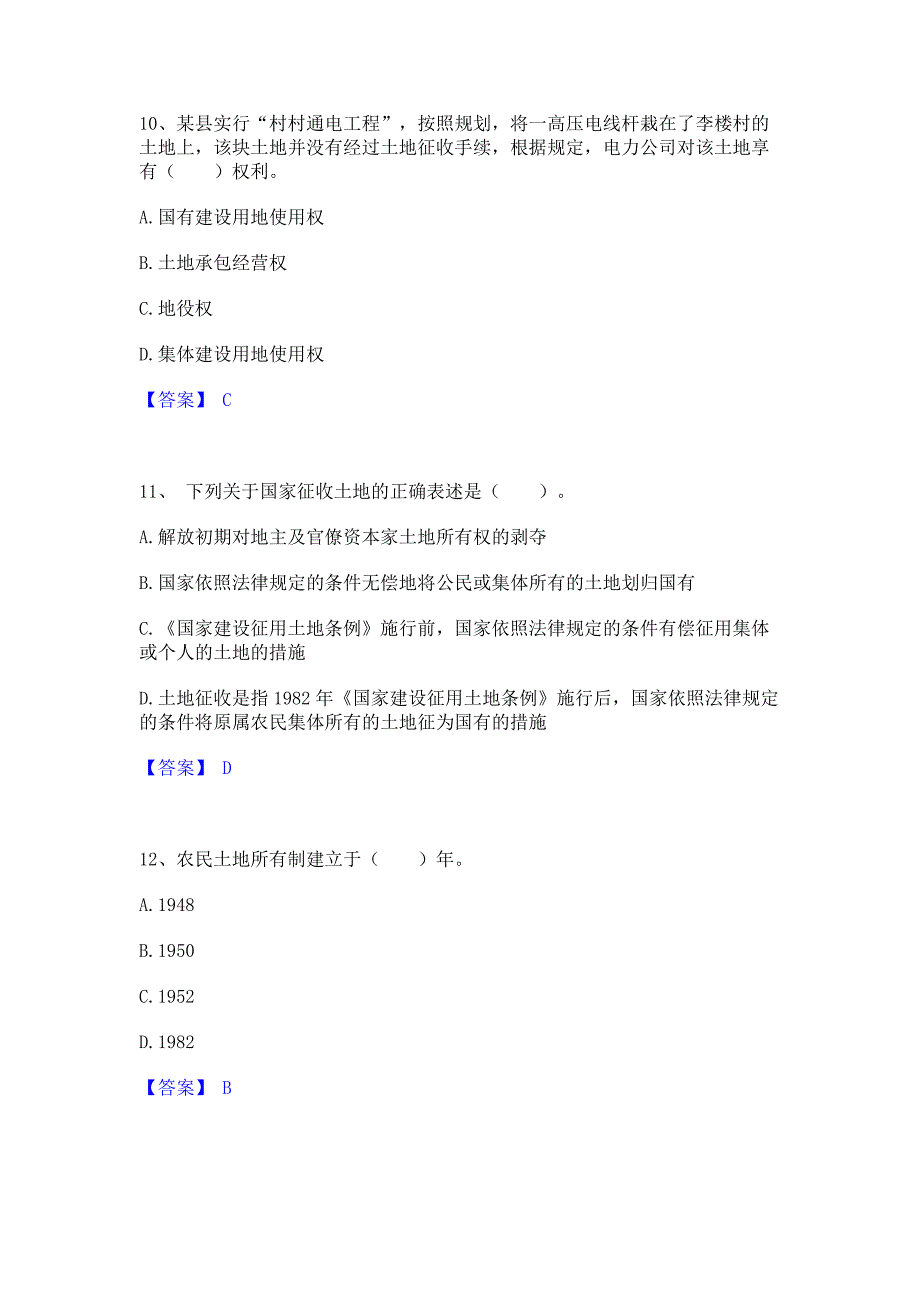 10、某县实行“村村通电工程”，按照规划，将一高压电线杆栽在了李楼村的土地上，该块土地并没有经过土地征收手续，根据规定，电力公司对该土地享有（　　）权利。

A. 国有建设用地使用权

B. 土地承包经营权

C. 地役权

D. 集体建设用地使用权

【答案】 C

11、 下列关于国家征收土地的正确表述是（　　）。

A. 解放初期对地主及官僚资本家土地所有权的剥夺

B. 国家依照法律规定的条件无偿地将公民或集体所有的土地划归国有

C. 《国家建设征用土地条例》施行前，国家依照法律规定的条件有偿征用集体或个人的土地的措施

D. 土地征收是指 1982 年《国家建设征用土地条例》施行后，国家依照法律规定的条件将原属农民集体所有的土地征为国有的措施

【答案】 D

12、农民土地所有制建立于（　　）年。

A. 1948

B. 1950

C. 1952

D. 1982

【答案】 B